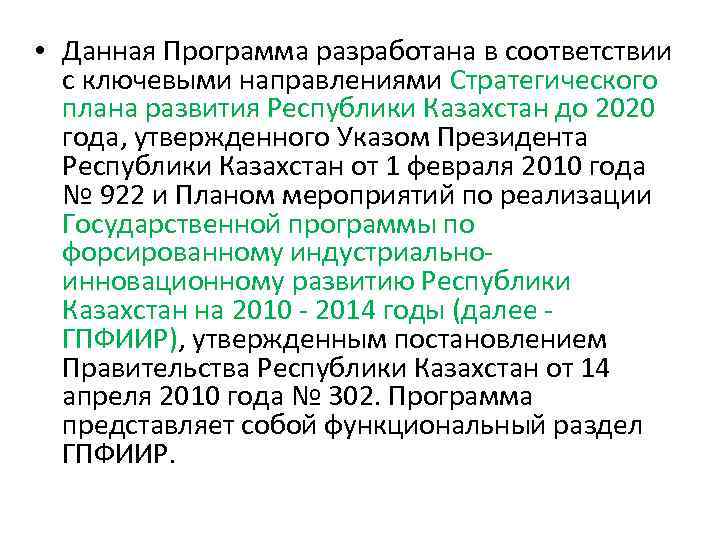 • Данная Программа разработана в соответствии с ключевыми направлениями Стратегического плана развития Республики Казахстан до 2020 года, утвержденного Указом Президента Республики Казахстан от 1 февраля 2010 года № 922 и Планом мероприятий по реализации Государственной программы по форсированному индустриально-инновационному развитию Республики Казахстан на 2010 - 2014 годы (далее - ГПФИИР), утвержденным постановлением Правительства Республики Казахстан от 14 апреля 2010 года № 302. Программа представляет собой функциональный раздел ГПФИИР.